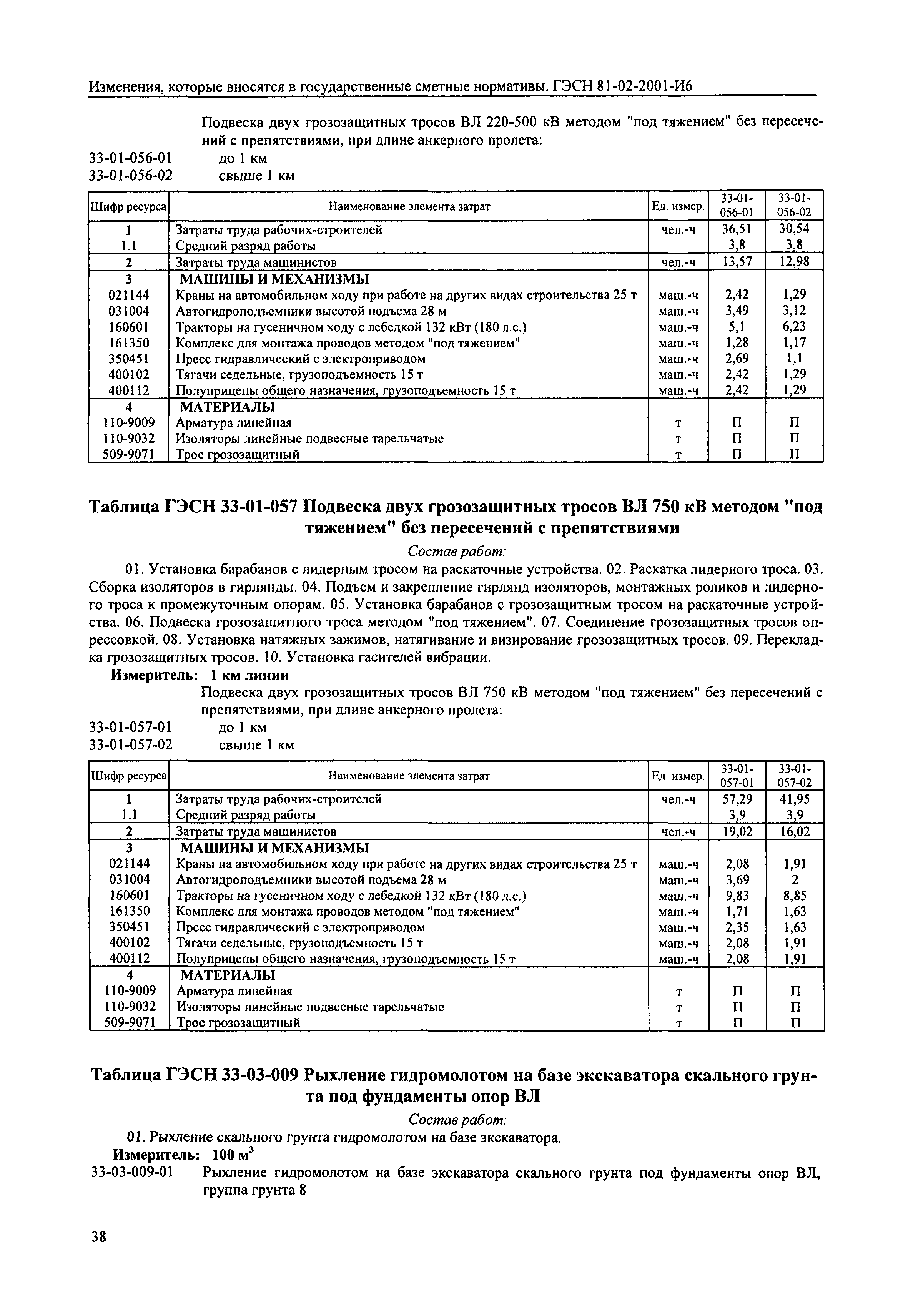 Изменения, которые вносятся в государственные сметные нормативы. ГЭСН 81-02-2001-И6

Подвеска двух грозозащитных тросов ВЛ 220-500 кВ методом "под тяжением" без пересечений с препятствиями, при длине анкерного пролета:
33-01-056-01 до 1 км
33-01-056-02 свыше 1 км

| Шифр ресурса | Наименование элемента затрат | Ед. измер. | 33-01-056-01 | 33-01-056-02 |
|---|---|---|---|---|
| 1 | Затраты труда рабочих-строителей | чел.-ч | 36,51 | 30,54 |
| 1.1 | Средний разряд работы | | 3,8 | 3,8 |
| 2 | Затраты труда машинистов | чел.-ч | 13,57 | 12,98 |
| 3 | МАШИНЫ И МЕХАНИЗМЫ | | | |
| 021144 | Краны на автомобильном ходу при работе на других видах строительства 25 т | маш.-ч | 2,42 | 1,29 |
| 031004 | Автогидроподъемники высотой подъема 28 м | маш.-ч | 3,49 | 3,12 |
| 160601 | Тракторы на гусеничном ходу с лебедкой 132 кВт (180 л.с.) | маш.-ч | 5,1 | 6,23 |
| 161350 | Комплекс для монтажа проводов методом "под тяжением" | маш.-ч | 1,28 | 1,17 |
| 350451 | Пресс гидравлический с электроприводом | маш.-ч | 2,69 | 1,1 |
| 400102 | Тягачи седельные, грузоподъемность 15 т | маш.-ч | 2,42 | 1,29 |
| 400112 | Полуприцепы общего назначения, грузоподъемность 15 т | маш.-ч | 2,42 | 1,29 |
| 4 | МАТЕРИАЛЫ | | | |
| 110-9009 | Арматура линейная | т | П | П |
| 110-9032 | Изоляторы линейные подвесные тарельчатые | т | П | П |
| 509-9071 | Трос грозозащитный | т | П | П |

Таблица ГЭСН 33-01-057 Подвеска двух грозозащитных тросов ВЛ 750 кВ методом "под тяжением" без пересечений с препятствиями

Состав работ:

01. Установка барабанов с лидерным тросом на раскаточные устройства. 02. Раскатка лидерного троса. 03. Сборка изоляторов в гирлянды. 04. Подъем и закрепление гирлянд изоляторов, монтажных роликов и лидерного троса к промежуточным опорам. 05. Установка барабанов с грозозащитным тросом на раскаточные устройства. 06. Подвеска грозозащитного троса методом "под тяжением". 07. Соединение грозозащитных тросов опрессовкой. 08. Установка натяжных зажимов, натягивание и визирование грозозащитных тросов. 09. Перекладка грозозащитных тросов. 10. Установка гасителей вибрации.

Измеритель: 1 км линии

Подвеска двух грозозащитных тросов ВЛ 750 кВ методом "под тяжением" без пересечений с препятствиями, при длине анкерного пролета:
33-01-057-01 до 1 км
33-01-057-02 свыше 1 км

| Шифр ресурса | Наименование элемента затрат | Ед. измер. | 33-01-057-01 | 33-01-057-02 |
|---|---|---|---|---|
| 1 | Затраты труда рабочих-строителей | чел.-ч | 57,29 | 41,95 |
| 1.1 | Средний разряд работы | | 3,9 | 3,9 |
| 2 | Затраты труда машинистов | чел.-ч | 19,02 | 16,02 |
| 3 | МАШИНЫ И МЕХАНИЗМЫ | | | |
| 021144 | Краны на автомобильном ходу при работе на других видах строительства 25 т | маш.-ч | 2,08 | 1,91 |
| 031004 | Автогидроподъемники высотой подъема 28 м | маш.-ч | 3,69 | 2 |
| 160601 | Тракторы на гусеничном ходу с лебедкой 132 кВт (180 л.с.) | маш.-ч | 9,83 | 8,85 |
| 161350 | Комплекс для монтажа проводов методом "под тяжением" | маш.-ч | 1,71 | 1,63 |
| 350451 | Пресс гидравлический с электроприводом | маш.-ч | 2,35 | 1,63 |
| 400102 | Тягачи седельные, грузоподъемность 15 т | маш.-ч | 2,08 | 1,91 |
| 400112 | Полуприцепы общего назначения, грузоподъемность 15 т | маш.-ч | 2,08 | 1,91 |
| 4 | МАТЕРИАЛЫ | | | |
| 110-9009 | Арматура линейная | т | П | П |
| 110-9032 | Изоляторы линейные подвесные тарельчатые | т | П | П |
| 509-9071 | Трос грозозащитный | т | П | П |

Таблица ГЭСН 33-03-009 Рыхление гидромолотом на базе экскаватора скального грунта под фундаменты опор ВЛ

Состав работ:

01. Рыхление скального грунта гидромолотом на базе экскаватора.

Измеритель: 100 $м^3$

33-03-009-01 Рыхление гидромолотом на базе экскаватора скального грунта под фундаменты опор ВЛ, группа грунта 8

38